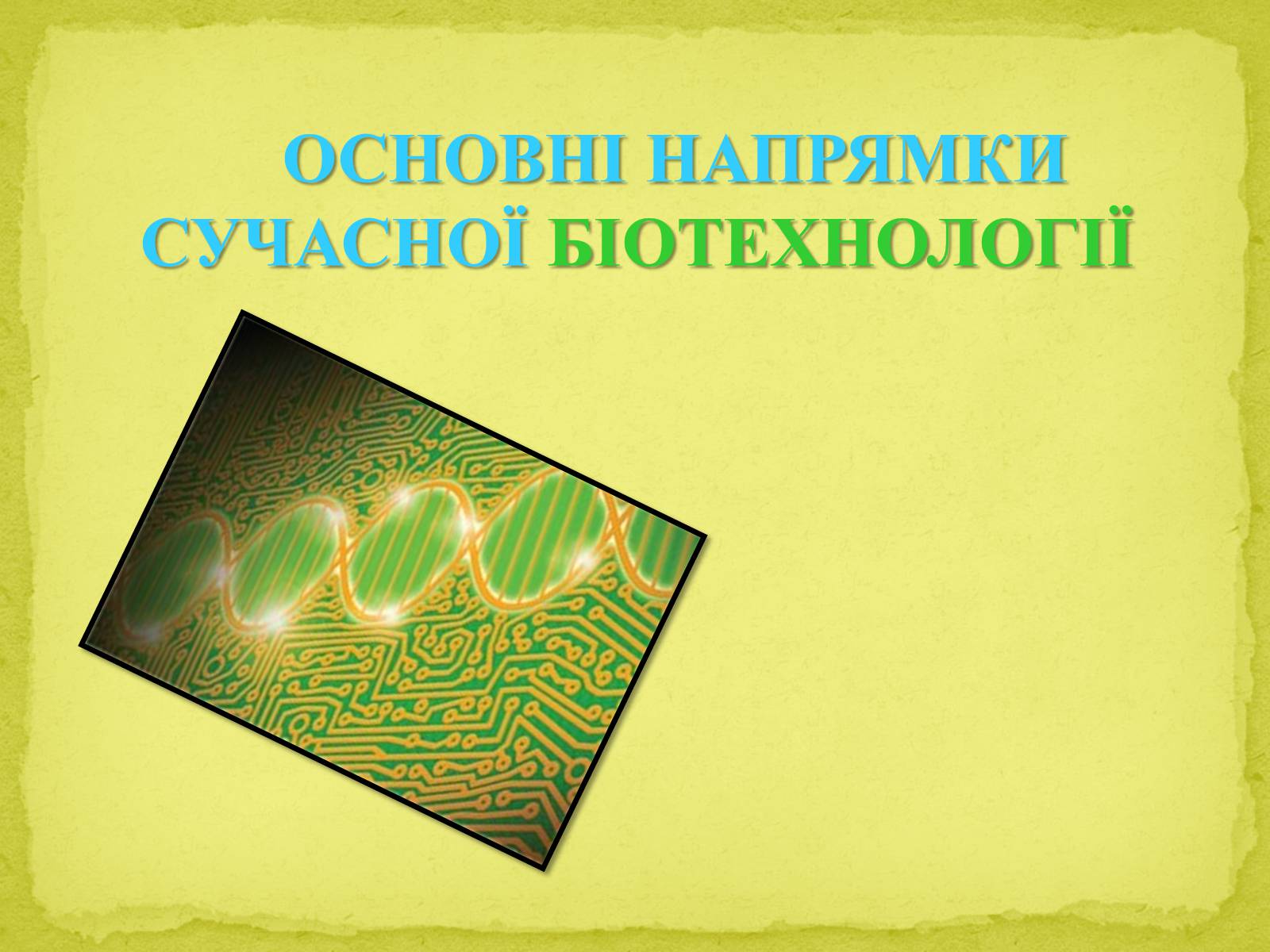 ОСНОВНІ НАПРЯМКИ СУЧАСНОЇ БІОТЕХНОЛОГІЇ